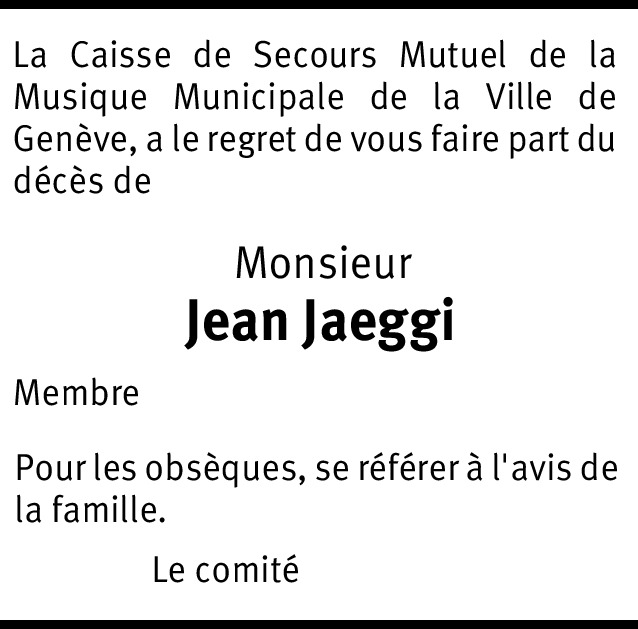 La Caisse de Secours Mutuel de la Musique Municipale de la Ville de Genève, a le regret de vous faire part du décès de

Monsieur
Jean Jaeggi

Membre

Pour les obsèques, se référer à l'avis de la famille.

Le comité